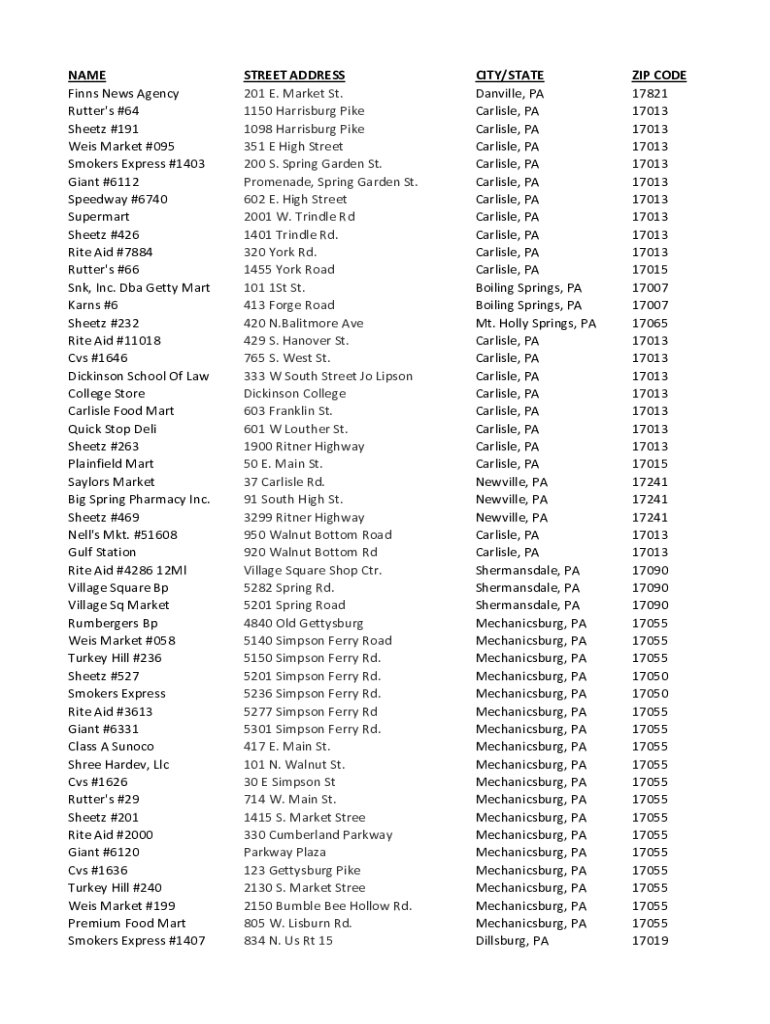 | NAME | STREET ADDRESS | CITY/STATE | ZIP CODE |
|---|---|---|---|
| Finns News Agency | 201 E. Market St. | Danville, PA | 17821 |
| Rutter's #64 | 1150 Harrisburg Pike | Carlisle, PA | 17013 |
| Sheetz #191 | 1098 Harrisburg Pike | Carlisle, PA | 17013 |
| Weis Market #095 | 351 E High Street | Carlisle, PA | 17013 |
| Smokers Express #1403 | 200 S. Spring Garden St. | Carlisle, PA | 17013 |
| Giant #6112 | Promenade, Spring Garden St. | Carlisle, PA | 17013 |
| Speedway #6740 | 602 E. High Street | Carlisle, PA | 17013 |
| Supermart | 2001 W. Trindle Rd | Carlisle, PA | 17013 |
| Sheetz #426 | 1401 Trindle Rd. | Carlisle, PA | 17013 |
| Rite Aid #7884 | 320 York Rd. | Carlisle, PA | 17013 |
| Rutter's #66 | 1455 York Road | Carlisle, PA | 17015 |
| Snk, Inc. Dba Getty Mart | 101 1St St. | Boiling Springs, PA | 17007 |
| Karns #6 | 413 Forge Road | Boiling Springs, PA | 17007 |
| Sheetz #232 | 420 N.Balitmore Ave | Mt. Holly Springs, PA | 17065 |
| Rite Aid #11018 | 429 S. Hanover St. | Carlisle, PA | 17013 |
| Cvs #1646 | 765 S. West St. | Carlisle, PA | 17013 |
| Dickinson School Of Law | 333 W South Street Jo Lipson | Carlisle, PA | 17013 |
| College Store | Dickinson College | Carlisle, PA | 17013 |
| Carlisle Food Mart | 603 Franklin St. | Carlisle, PA | 17013 |
| Quick Stop Deli | 601 W Louther St. | Carlisle, PA | 17013 |
| Sheetz #263 | 1900 Ritner Highway | Carlisle, PA | 17013 |
| Plainfield Mart | 50 E. Main St. | Carlisle, PA | 17015 |
| Saylors Market | 37 Carlisle Rd. | Newville, PA | 17241 |
| Big Spring Pharmacy Inc. | 91 South High St. | Newville, PA | 17241 |
| Sheetz #469 | 3299 Ritner Highway | Newville, PA | 17241 |
| Nell's Mkt. #51608 | 950 Walnut Bottom Road | Carlisle, PA | 17013 |
| Gulf Station | 920 Walnut Bottom Rd | Carlisle, PA | 17013 |
| Rite Aid #4286 12Ml | Village Square Shop Ctr. | Shermansdale, PA | 17090 |
| Village Square Bp | 5282 Spring Rd. | Shermansdale, PA | 17090 |
| Village Sq Market | 5201 Spring Road | Shermansdale, PA | 17090 |
| Rumbergers Bp | 4840 Old Gettysburg | Mechanicsburg, PA | 17055 |
| Weis Market #058 | 5140 Simpson Ferry Road | Mechanicsburg, PA | 17055 |
| Turkey Hill #236 | 5150 Simpson Ferry Rd. | Mechanicsburg, PA | 17055 |
| Sheetz #527 | 5201 Simpson Ferry Rd. | Mechanicsburg, PA | 17050 |
| Smokers Express | 5236 Simpson Ferry Rd. | Mechanicsburg, PA | 17050 |
| Rite Aid #3613 | 5277 Simpson Ferry Rd | Mechanicsburg, PA | 17055 |
| Giant #6331 | 5301 Simpson Ferry Rd. | Mechanicsburg, PA | 17055 |
| Class A Sunoco | 417 E. Main St. | Mechanicsburg, PA | 17055 |
| Shree Hardev, Llc | 101 N. Walnut St. | Mechanicsburg, PA | 17055 |
| Cvs #1626 | 30 E Simpson St | Mechanicsburg, PA | 17055 |
| Rutter's #29 | 714 W. Main St. | Mechanicsburg, PA | 17055 |
| Sheetz #201 | 1415 S. Market Stree | Mechanicsburg, PA | 17055 |
| Rite Aid #2000 | 330 Cumberland Parkway | Mechanicsburg, PA | 17055 |
| Giant #6120 | Parkway Plaza | Mechanicsburg, PA | 17055 |
| Cvs #1636 | 123 Gettysburg Pike | Mechanicsburg, PA | 17055 |
| Turkey Hill #240 | 2130 S. Market Stree | Mechanicsburg, PA | 17055 |
| Weis Market #199 | 2150 Bumble Bee Hollow Rd. | Mechanicsburg, PA | 17055 |
| Premium Food Mart | 805 W. Lisburn Rd. | Mechanicsburg, PA | 17055 |
| Smokers Express #1407 | 834 N. Us Rt 15 | Dillsburg, PA | 17019 |